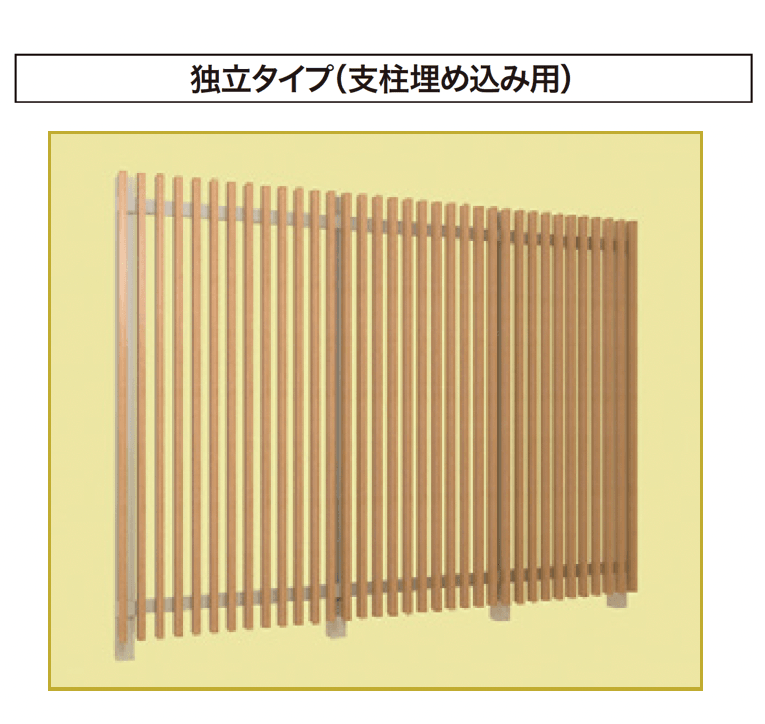 独立タイプ（支柱埋め込み用）